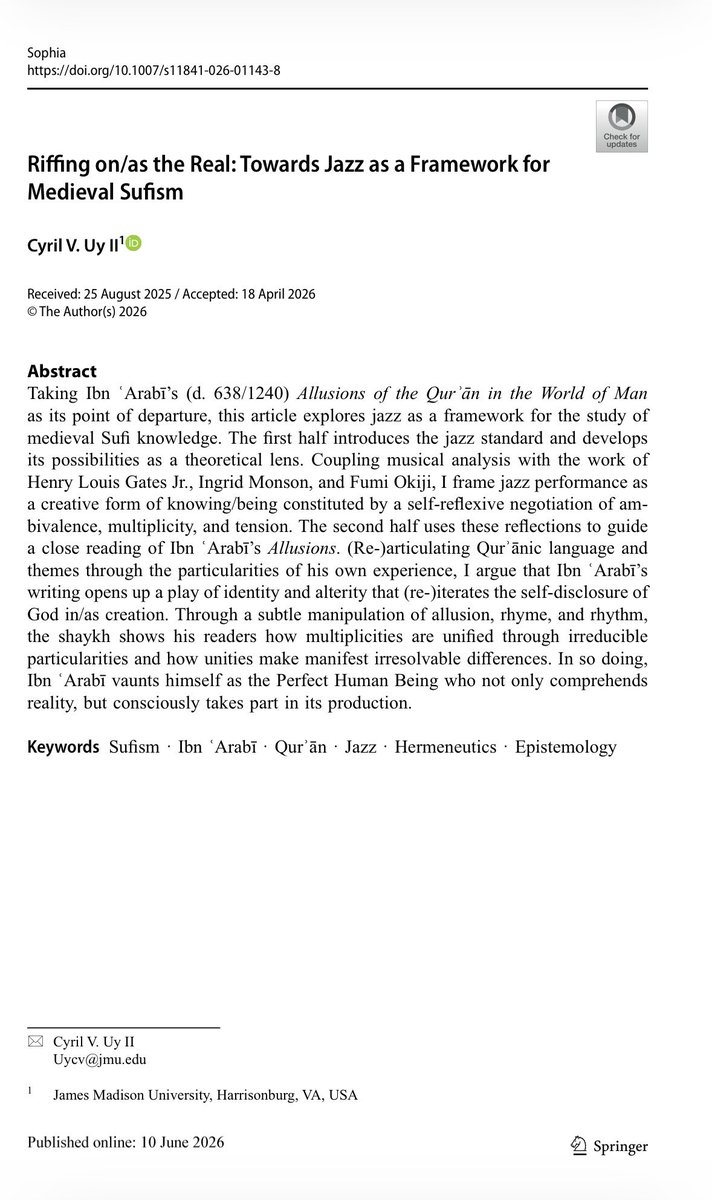 Sophia
https://doi.org/10.1007/s11841-026-01143-8

Check for updates

Riffing on/as the Real: Towards Jazz as a Framework for Medieval Sufism

Cyril V. Uy II$^1$

Received: 25 August 2025 / Accepted: 18 April 2026
© The Author(s) 2026

Abstract
Taking Ibn ʿArabī's (d. 638/1240) Allusions of the Qurʾān in the World of Man as its point of departure, this article explores jazz as a framework for the study of medieval Sufi knowledge. The first half introduces the jazz standard and develops its possibilities as a theoretical lens. Coupling musical analysis with the work of Henry Louis Gates Jr., Ingrid Monson, and Fumi Okiji, I frame jazz performance as a creative form of knowing/being constituted by a self-reflexive negotiation of ambivalence, multiplicity, and tension. The second half uses these reflections to guide a close reading of Ibn ʿArabī's Allusions. (Re-)articulating Qurʾānic language and themes through the particularities of his own experience, I argue that Ibn ʿArabī's writing opens up a play of identity and alterity that (re-)iterates the self-disclosure of God in/as creation. Through a subtle manipulation of allusion, rhyme, and rhythm, the shaykh shows his readers how multiplicities are unified through irreducible particularities and how unities make manifest irresolvable differences. In so doing, Ibn ʿArabī vaunts himself as the Perfect Human Being who not only comprehends reality, but consciously takes part in its production.

Keywords Sufism · Ibn ʿArabī · Qurʾān · Jazz · Hermeneutics · Epistemology

Cyril V. Uy II
Uycv@jmu.edu

$^1$ James Madison University, Harrisonburg, VA, USA

Published online: 10 June 2026

Springer